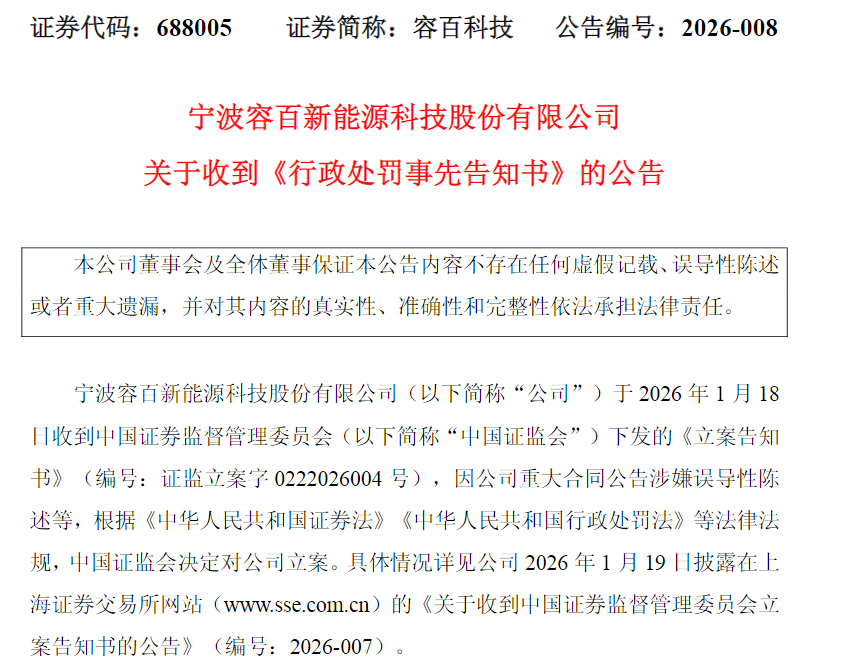 证券代码：688005 证券简称：容百科技 公告编号：2026-008

宁波容百新能源科技股份有限公司
关于收到《行政处罚事先告知书》的公告

本公司董事会及全体董事保证本公告内容不存在任何虚假记载、误导性陈述或者重大遗漏，并对其内容的真实性、准确性和完整性依法承担法律责任。

宁波容百新能源科技股份有限公司（以下简称“公司”）于2026年1月18日收到中国证券监督管理委员会（以下简称“中国证监会”）下发的《立案告知书》（编号：证监立案字0222026004号），因公司重大合同公告涉嫌误导性陈述等，根据《中华人民共和国证券法》《中华人民共和国行政处罚法》等法律法规，中国证监会决定对公司立案。具体情况详见公司2026年1月19日披露在上海证券交易所网站（www.sse.com.cn）的《关于收到中国证券监督管理委员会立案告知书的公告》（编号：2026-007）。